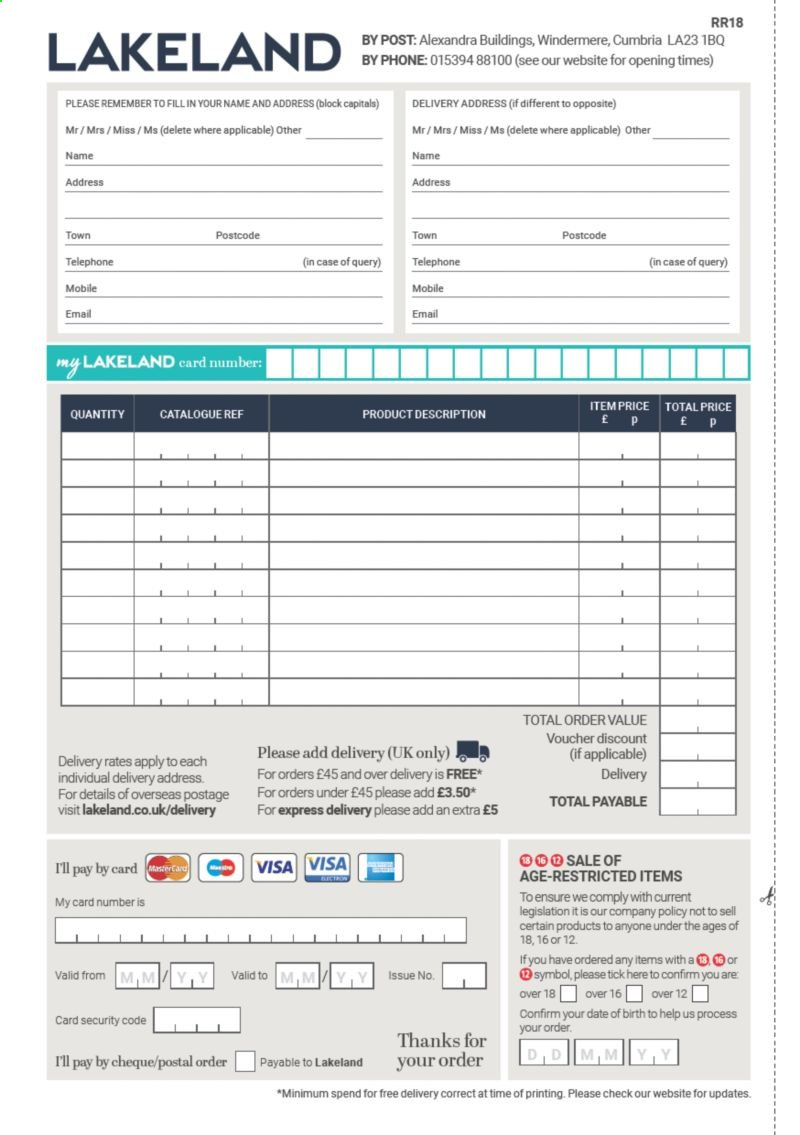 RR18

LAKELAND

BY POST: Alexandra Buildings, Windermere, Cumbria LA23 1BQ
BY PHONE: 015394 88100 (see our website for opening times)

PLEASE REMEMBER TO FILL IN YOUR NAME AND ADDRESS (block capitals)
Mr / Mrs / Miss / Ms (delete where applicable) Other
Name
Address
Town Postcode
Telephone (in case of query)
Mobile
Email

DELIVERY ADDRESS (if different to opposite)
Mr / Mrs / Miss / Ms (delete where applicable) Other
Name
Address
Town Postcode
Telephone (in case of query)
Mobile
Email

my LAKELAND card number:

| QUANTITY | CATALOGUE REF | PRODUCT DESCRIPTION | ITEM PRICE £ p | TOTAL PRICE £ p |
|---|---|---|---|---|
| | | | | |
| | | | | |
| | | | | |
| | | | | |
| | | | | |
| | | | | |
| | | | | |
| | | | | |
| | | | | |
| | | | | |

TOTAL ORDER VALUE
Voucher discount (if applicable)
Delivery
TOTAL PAYABLE

Delivery rates apply to each individual delivery address. For details of overseas postage visit lakeland.co.uk/delivery

Please add delivery (UK only)
For orders £45 and over delivery is FREE*
For orders under £45 please add £3.50*
For express delivery please add an extra £5

I'll pay by card MasterCard Maestro VISA VISA ELECTRON
My card number is
Valid from M M / Y Y Valid to M M / Y Y Issue No.
Card security code
I'll pay by cheque/postal order Payable to Lakeland
Thanks for your order

18 16 12 SALE OF AGE-RESTRICTED ITEMS
To ensure we comply with current legislation it is our company policy not to sell certain products to anyone under the ages of 18, 16 or 12.
If you have ordered any items with a 18, 16 or 12 symbol, please tick here to confirm you are:
over 18 over 16 over 12
Confirm your date of birth to help us process your order.
D D M M Y Y

*Minimum spend for free delivery correct at time of printing. Please check our website for updates.